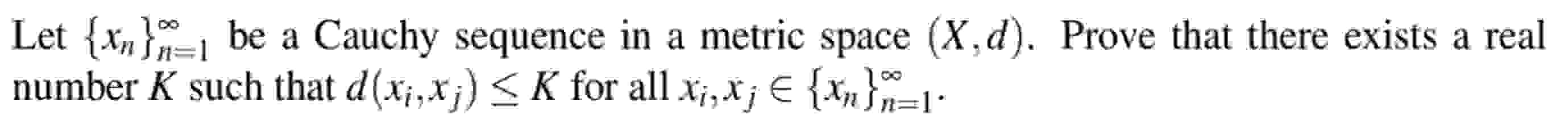 Let $\{x_n\}_{n=1}^{\infty}$ be a Cauchy sequence in a metric space $(X,d)$. Prove that there exists a real number $K$ such that $d(x_i,x_j) \leq K$ for all $x_i,x_j \in \{x_n\}_{n=1}^{\infty}$.